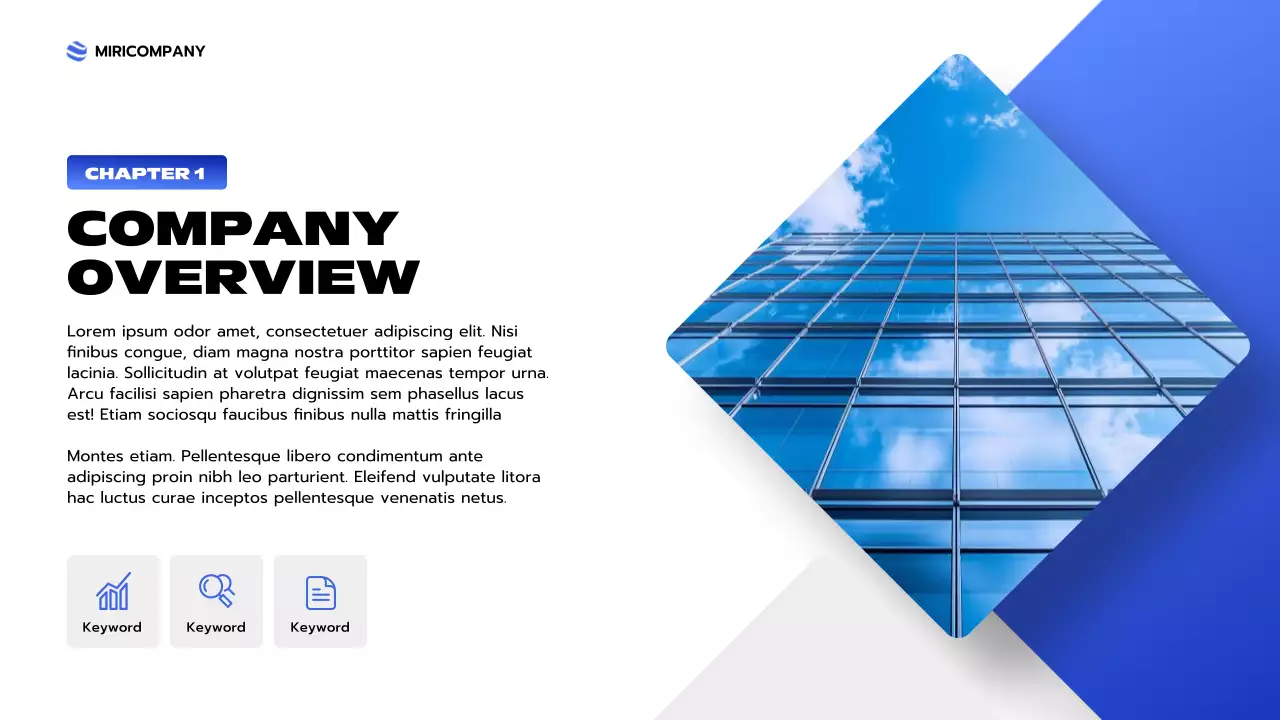 MIRICOMPANY

CHAPTER 1

COMPANY OVERVIEW

Lorem ipsum odor amet, consectetuer adipiscing elit. Nisi finibus congue, diam magna nostra porttitor sapien feugiat lacinia. Sollicitudin at volutpat feugiat maecenas tempor urna. Arcu facilisi sapien pharetra dignissim sem phasellus lacus est! Etiam sociosqu faucibus finibus nulla mattis fringilla

Montes etiam. Pellentesque libero condimentum ante adipiscing proin nibh leo parturient. Eleifend vulputate litora hac luctus curae inceptos pellentesque venenatis netus.

Keyword

Keyword

Keyword